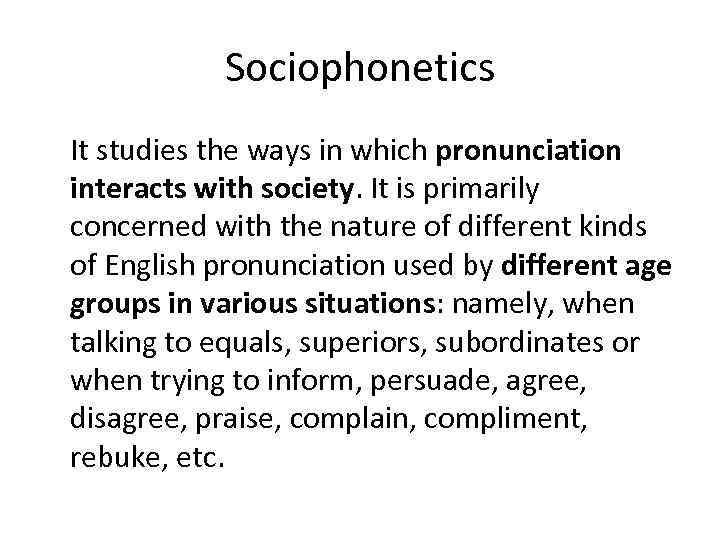 Sociophonetics

It studies the ways in which pronunciation interacts with society. It is primarily concerned with the nature of different kinds of English pronunciation used by different age groups in various situations: namely, when talking to equals, superiors, subordinates or when trying to inform, persuade, agree, disagree, praise, complain, compliment, rebuke, etc.